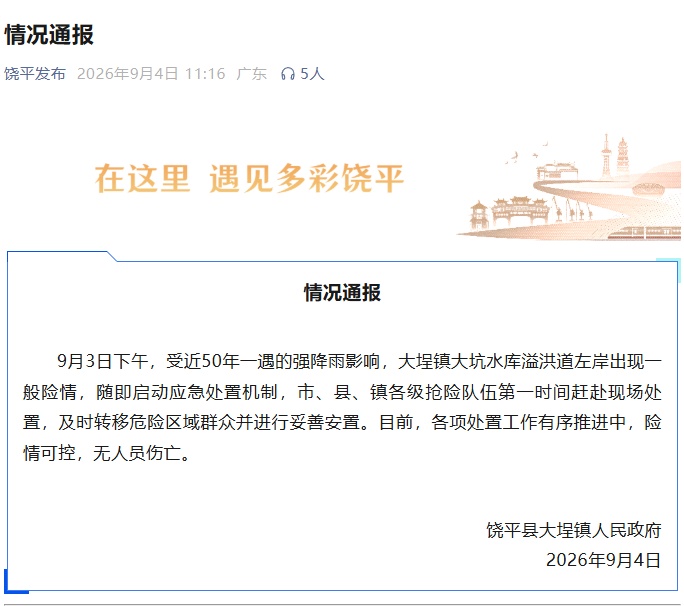 情况通报

饶平发布 2026年9月4日 11:16 广东 5人

在这里 遇见多彩饶平

情况通报

9月3日下午，受近50年一遇的强降雨影响，大埕镇大坑水库溢洪道左岸出现一般险情，随即启动应急处置机制，市、县、镇各级抢险队伍第一时间赶赴现场处置，及时转移危险区域群众并进行妥善安置。目前，各项处置工作有序推进中，险情可控，无人员伤亡。

饶平县大埕镇人民政府
2026年9月4日